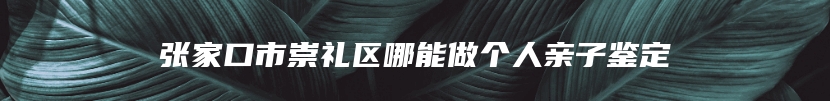 张家口市崇礼区哪能做个人亲子鉴定